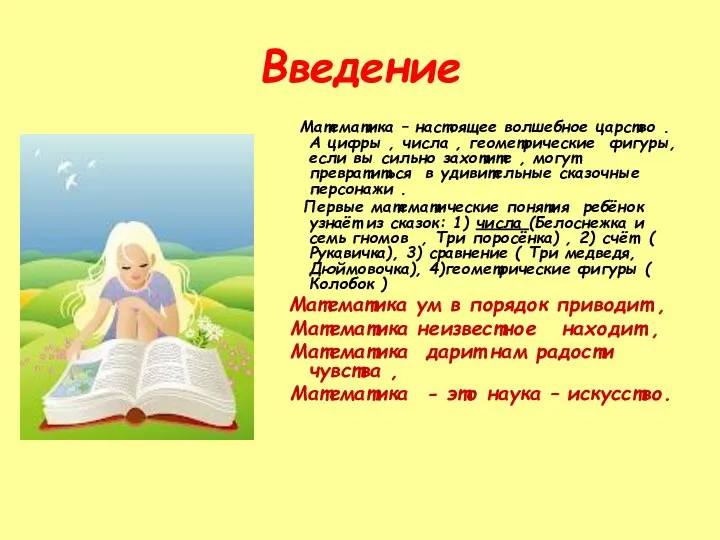 Введение

Математика – настоящее волшебное царство . А цифры , числа , геометрические фигуры, если вы сильно захотите , могут превратиться в удивительные сказочные персонажи .

Первые математические понятия ребёнок узнаёт из сказок: 1) числа (Белоснежка и семь гномов , Три поросёнка) , 2) счёт ( Рукавичка), 3) сравнение ( Три медведя, Дюймовочка), 4)геометрические фигуры ( Колобок )

Математика ум в порядок приводит ,
Математика неизвестное находит ,
Математика дарит нам радости чувства ,
Математика - это наука – искусство.